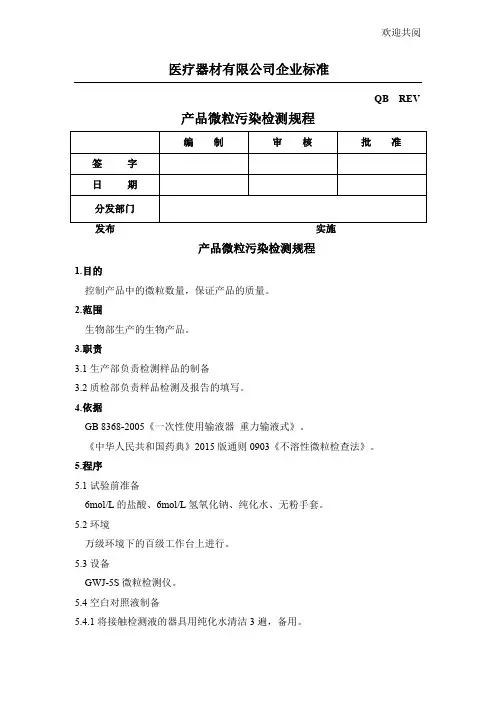 欢迎共阅

医疗器材有限公司企业标准

QB REV

产品微粒污染检测规程

| | 编 制 | 审 核 | 批 准 |
|---|---|---|---|
| 签 字 | | | |
| 日 期 | | | |
| 分发部门 | | | |

发布 实施

产品微粒污染检测规程

1.目的

控制产品中的微粒数量，保证产品的质量。

2.范围

生物部生产的生物产品。

3.职责

3.1 生产部负责检测样品的制备

3.2 质检部负责样品检测及报告的填写。

4.依据

GB 8368-2005《一次性使用输液器 重力输液式》。

《中华人民共和国药典》2015 版通则 0903《不溶性微粒检查法》。

5.程序

5.1 试验前准备

6mol/L 的盐酸、6mol/L 氢氧化钠、纯化水、无粉手套。

5.2 环境

万级环境下的百级工作台上进行。

5.3 设备

GWJ-5S 微粒检测仪。

5.4 空白对照液制备

5.4.1 将接触检测液的器具用纯化水清洁 3 遍，备用。